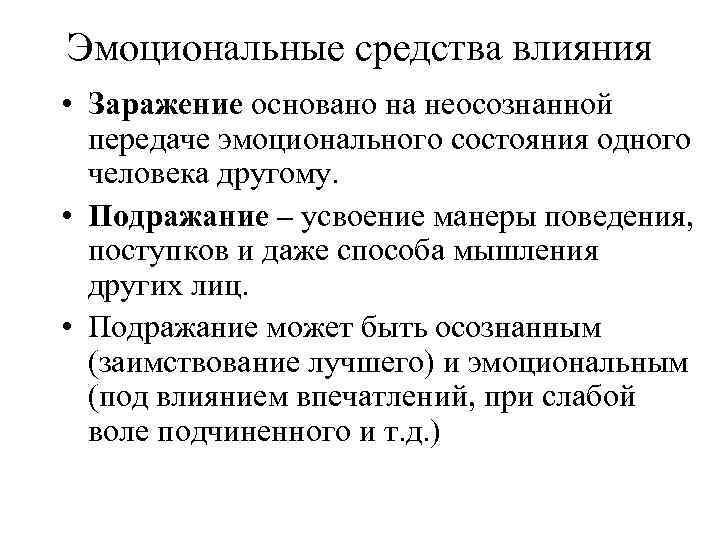 Эмоциональные средства влияния

• Заражение основано на неосознанной передаче эмоционального состояния одного человека другому.

• Подражание – усвоение манеры поведения, поступков и даже способа мышления других лиц.

• Подражание может быть осознанным (заимствование лучшего) и эмоциональным (под влиянием впечатлений, при слабой воле подчиненного и т.д.)